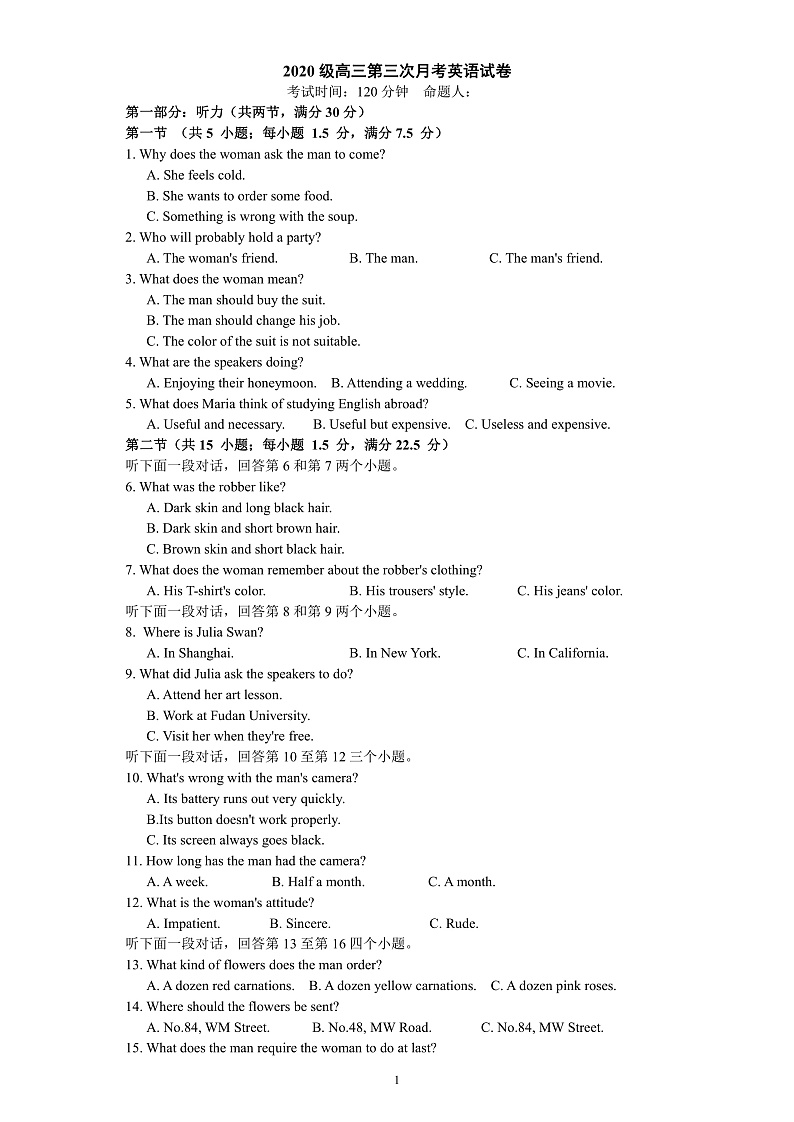 2020 级高三第三次月考英语试卷
考试时间：120 分钟　命题人：
第一部分：听力（共两节，满分 30 分）
第一节 （共 5 小题；每小题 1.5 分，满分 7.5 分）
1. Why does the woman ask the man to come?
A. She feels cold.
B. She wants to order some food.
C. Something is wrong with the soup.
2. Who will probably hold a party?
A. The woman's friend.　B. The man.　C. The man's friend.
3. What does the woman mean?
A. The man should buy the suit.
B. The man should change his job.
C. The color of the suit is not suitable.
4. What are the speakers doing?
A. Enjoying their honeymoon.　B. Attending a wedding.　C. Seeing a movie.
5. What does Maria think of studying English abroad?
A. Useful and necessary.　B. Useful but expensive.　C. Useless and expensive.
第二节（共 15 小题；每小题 1.5 分，满分 22.5 分）
听下面一段对话，回答第 6 和第 7 两个小题。
6. What was the robber like?
A. Dark skin and long black hair.
B. Dark skin and short brown hair.
C. Brown skin and short black hair.
7. What does the woman remember about the robber's clothing?
A. His T-shirt's color.　B. His trousers' style.　C. His jeans' color.
听下面一段对话，回答第 8 和第 9 两个小题。
8. Where is Julia Swan?
A. In Shanghai.　B. In New York.　C. In California.
9. What did Julia ask the speakers to do?
A. Attend her art lesson.
B. Work at Fudan University.
C. Visit her when they're free.
听下面一段对话，回答第 10 至第 12 三个小题。
10. What's wrong with the man's camera?
A. Its battery runs out very quickly.
B.Its button doesn't work properly.
C. Its screen always goes black.
11. How long has the man had the camera?
A. A week.　B. Half a month.　C. A month.
12. What is the woman's attitude?
A. Impatient.　B. Sincere.　C. Rude.
听下面一段对话，回答第 13 至第 16 四个小题。
13. What kind of flowers does the man order?
A. A dozen red carnations.　B. A dozen yellow carnations.　C. A dozen pink roses.
14. Where should the flowers be sent?
A. No.84, WM Street.　B. No.48, MW Road.　C. No.84, MW Street.
15. What does the man require the woman to do at last?

1